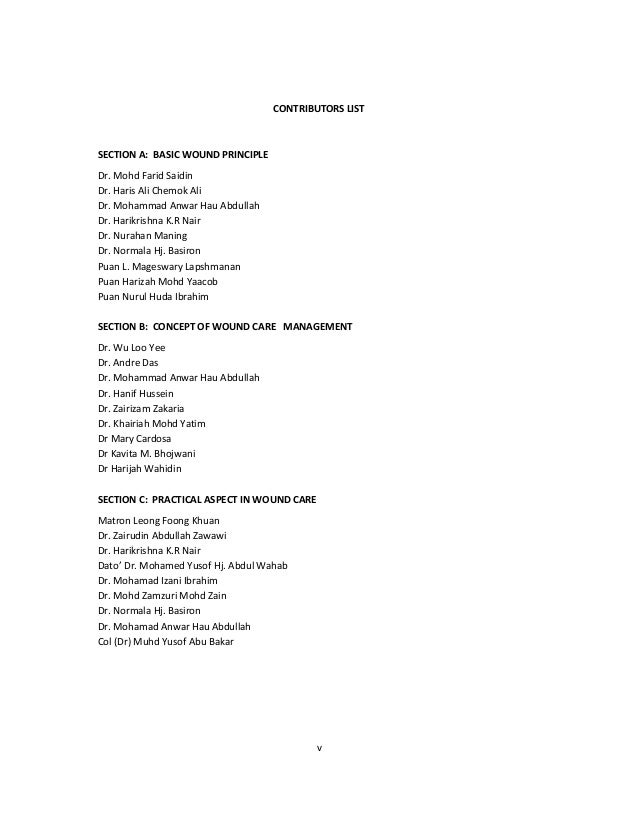 CONTRIBUTORS LIST

SECTION A: BASIC WOUND PRINCIPLE

Dr. Mohd Farid Saidin
Dr. Haris Ali Chemok Ali
Dr. Mohammad Anwar Hau Abdullah
Dr. Harikrishna K.R Nair
Dr. Nurahan Maning
Dr. Normala Hj. Basiron
Puan L. Mageswary Lapshmanan
Puan Harizah Mohd Yaacob
Puan Nurul Huda Ibrahim

SECTION B: CONCEPT OF WOUND CARE MANAGEMENT

Dr. Wu Loo Yee
Dr. Andre Das
Dr. Mohammad Anwar Hau Abdullah
Dr. Hanif Hussein
Dr. Zairizam Zakaria
Dr. Khairiah Mohd Yatim
Dr Mary Cardosa
Dr Kavita M. Bhojwani
Dr Harijah Wahidin

SECTION C: PRACTICAL ASPECT IN WOUND CARE

Matron Leong Foong Khuan
Dr. Zairudin Abdullah Zawawi
Dr. Harikrishna K.R Nair
Dato' Dr. Mohamed Yusof Hj. Abdul Wahab
Dr. Mohamad Izani Ibrahim
Dr. Mohd Zamzuri Mohd Zain
Dr. Normala Hj. Basiron
Dr. Mohamad Anwar Hau Abdullah
Col (Dr) Muhd Yusof Abu Bakar

v